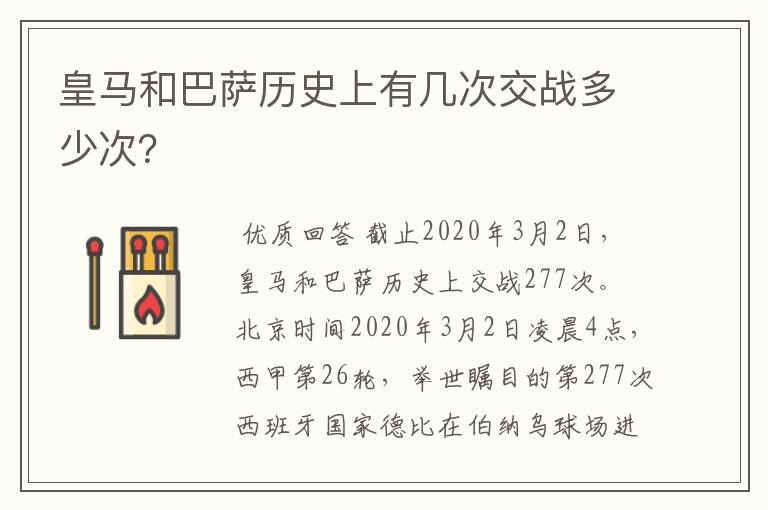 皇马和巴萨历史上有几次交战多少次?

优质回答 截止2020年3月2日，皇马和巴萨历史上交战277次。北京时间2020年3月2日凌晨4点，西甲第26轮，举世瞩目的第277次西班牙国家德比在伯纳乌球场进